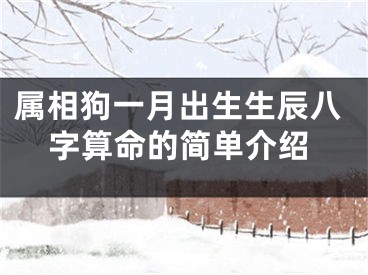 属相狗一月出生生辰八字算命的简单介绍